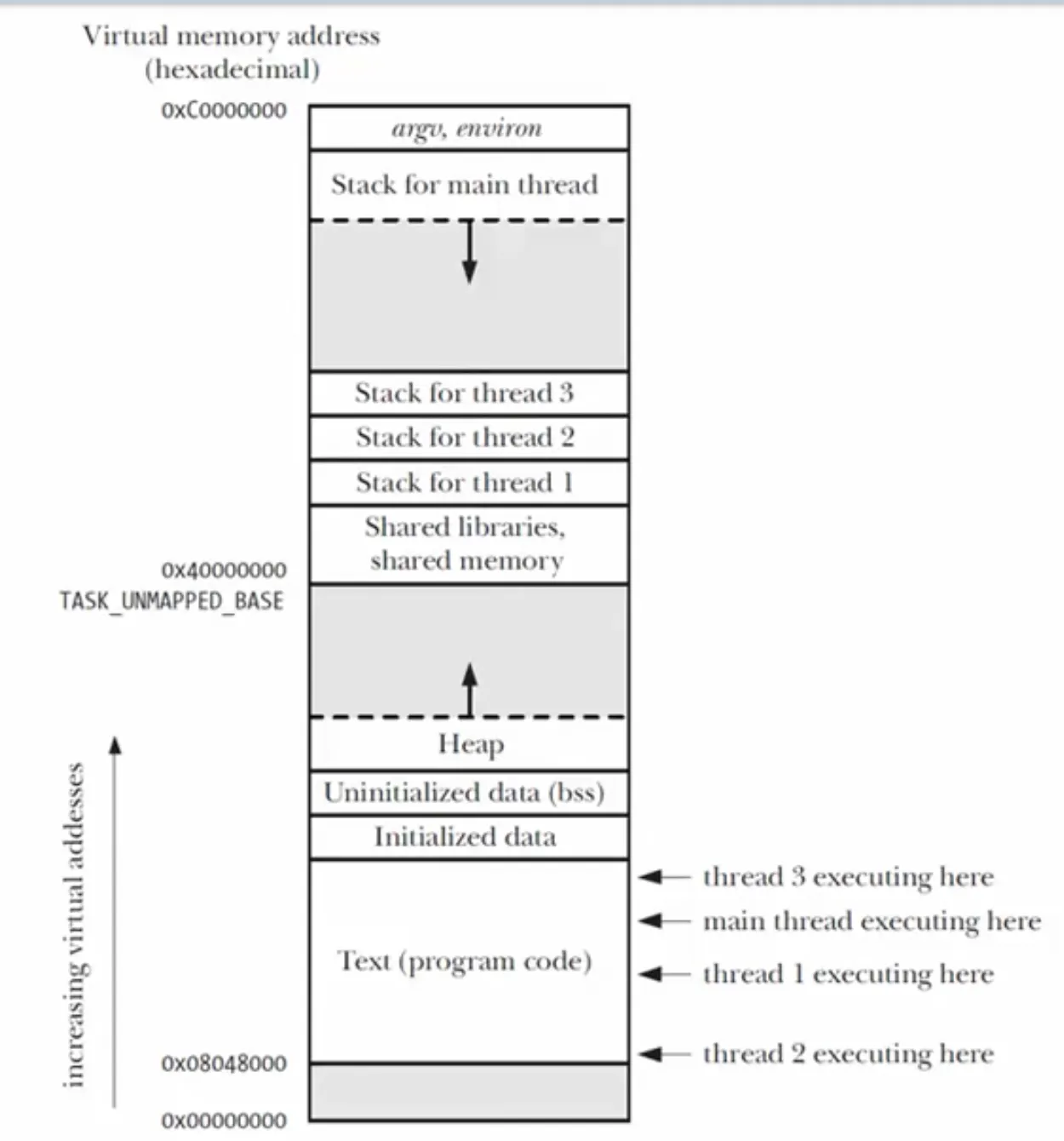 Virtual memory address (hexadecimal)

0xC0000000

argv, environ

Stack for main thread

Stack for thread 3

Stack for thread 2

Stack for thread 1

Shared libraries, shared memory

0x40000000
TASK_UNMAPPED_BASE

Heap

Uninitialized data (bss)

Initialized data

Text (program code)

thread 3 executing here

main thread executing here

thread 1 executing here

thread 2 executing here

increasing virtual addesses

0x08048000

0x00000000